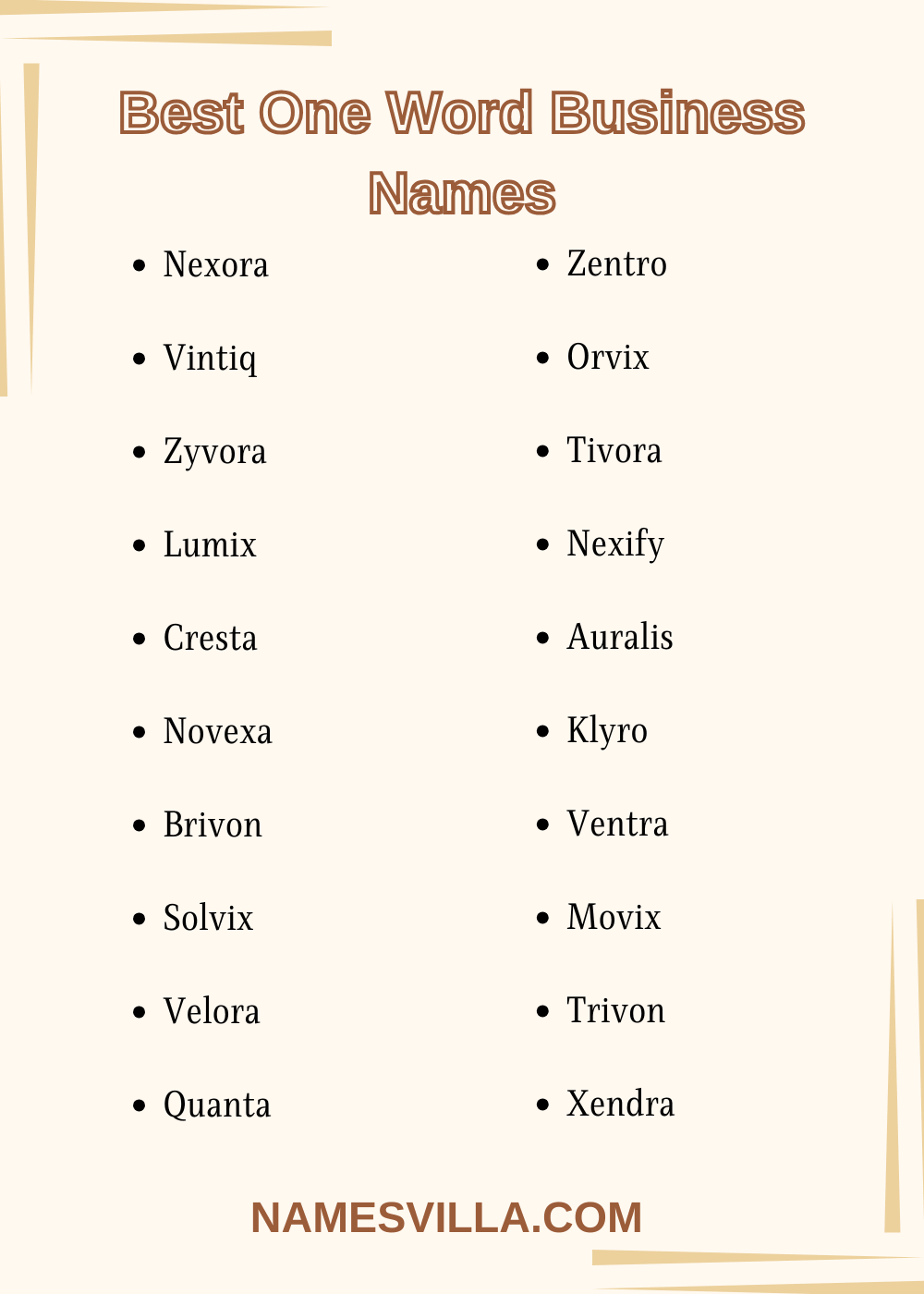 Best One Word Business Names

- Nexora
- Vintiq
- Zyvora
- Lumix
- Cresta
- Novexa
- Brivon
- Solvix
- Velora
- Quanta

- Zentro
- Orvix
- Tivora
- Nexify
- Auralis
- Klyro
- Ventra
- Movix
- Trivon
- Xendra

NAMESVILLA.COM